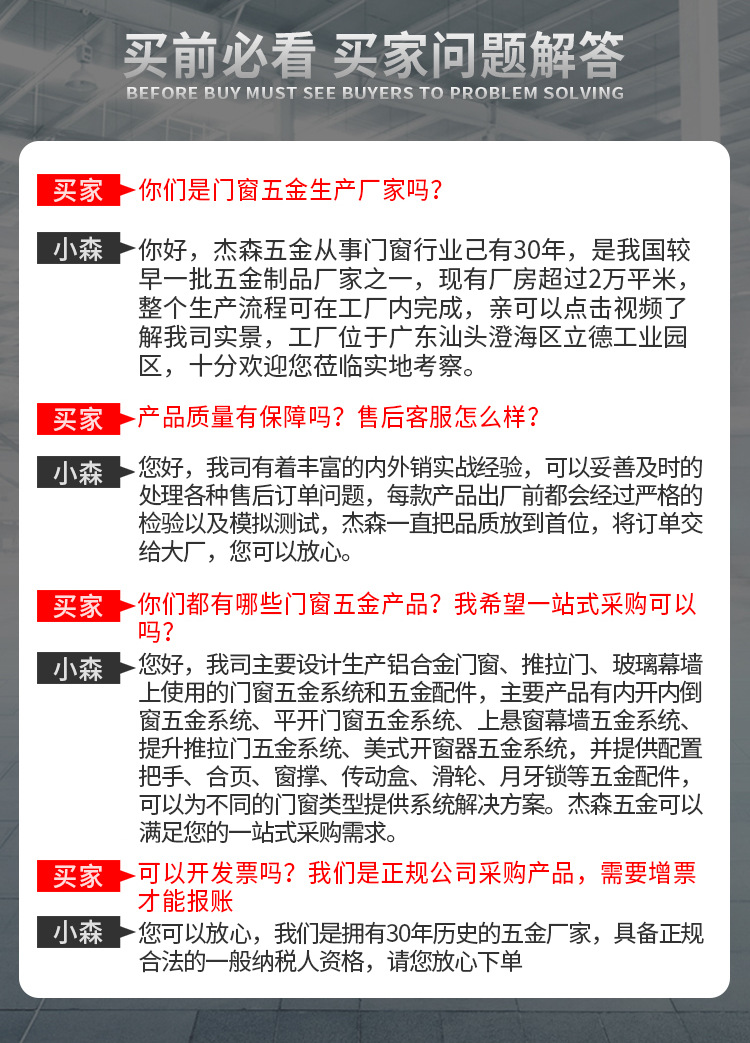 买前必看 买家问题解答
BEFORE BUY MUST SEE BUYERS TO PROBLEM SOLVING

买家 你们是门窗五金生产厂家吗？

小森 你好，杰森五金从事门窗行业己有30年，是我国较早一批五金制品厂家之一，现有厂房超过2万平米，整个生产流程可在工厂内完成，亲可以点击视频了解我司实景，工厂位于广东汕头澄海区立德工业园区，十分欢迎您莅临实地考察。

买家 产品质量有保障吗？售后客服怎么样？

小森 您好，我司有着丰富的内外销实战经验，可以妥善及时的处理各种售后订单问题，每款产品出厂前都会经过严格的检验以及模拟测试，杰森一直把品质放到首位，将订单交给大厂，您可以放心。

买家 你们都有哪些门窗五金产品？我希望一站式采购可以吗？

小森 您好，我司主要设计生产铝合金门窗、推拉门、玻璃幕墙上使用的门窗五金系统和五金配件，主要产品有内开内倒窗五金系统、平开门窗五金系统、上悬窗幕墙五金系统、提升推拉门五金系统、美式开窗器五金系统，并提供配置把手、合页、窗撑、传动盒、滑轮、月牙锁等五金配件，可以为不同的门窗类型提供系统解决方案。杰森五金可以满足您的一站式采购需求。

买家 可以开发票吗？我们是正规公司采购产品，需要增票才能报账

小森 您可以放心，我们是拥有30年历史的五金厂家，具备正规合法的一般纳税人资格，请您放心下单